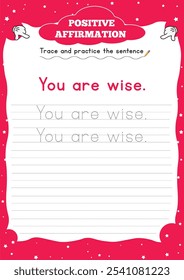 POSITIVE AFFIRMATION

Trace and practice the sentence

You are wise.

You are wise.

You are wise.

shutterstock.com · 2541081223